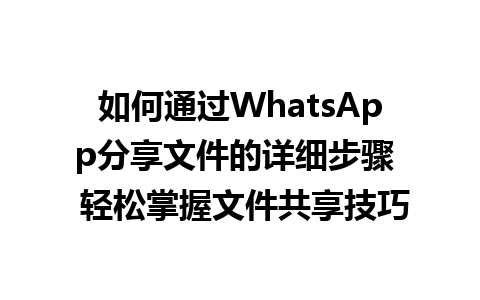 如何通过WhatsApp分享文件的详细步骤 轻松掌握文件共享技巧